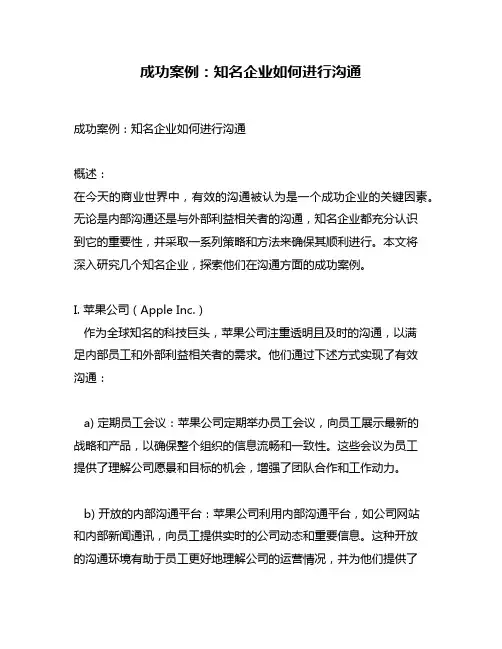 成功案例：知名企业如何进行沟通

成功案例：知名企业如何进行沟通

概述：
在今天的商业世界中，有效的沟通被认为是一个成功企业的关键因素。无论是内部沟通还是与外部利益相关者的沟通，知名企业都充分认识到它的重要性，并采取一系列策略和方法来确保其顺利进行。本文将深入研究几个知名企业，探索他们在沟通方面的成功案例。

I. 苹果公司（Apple Inc.）
作为全球知名的科技巨头，苹果公司注重透明且及时的沟通，以满足内部员工和外部利益相关者的需求。他们通过下述方式实现了有效沟通：

a) 定期员工会议：苹果公司定期举办员工会议，向员工展示最新的战略和产品，以确保整个组织的信息流畅和一致性。这些会议为员工提供了理解公司愿景和目标的机会，增强了团队合作和工作动力。

b) 开放的内部沟通平台：苹果公司利用内部沟通平台，如公司网站和内部新闻通讯，向员工提供实时的公司动态和重要信息。这种开放的沟通环境有助于员工更好地理解公司的运营情况，并为他们提供了